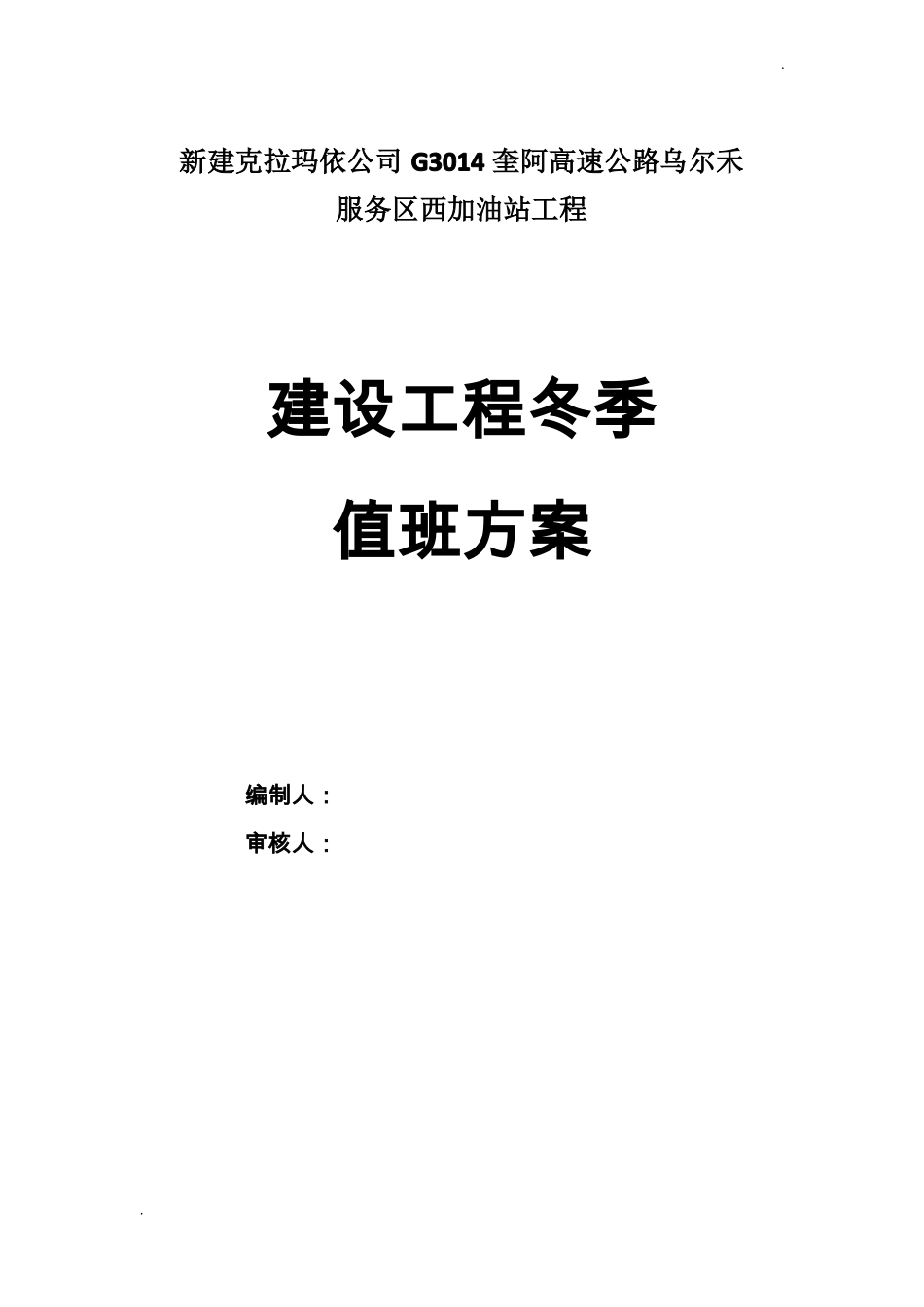 新建克拉玛依公司 G3014 奎阿高速公路乌尔禾服务区西加油站工程

建设工程冬季

值班方案

编制人：

审核人：